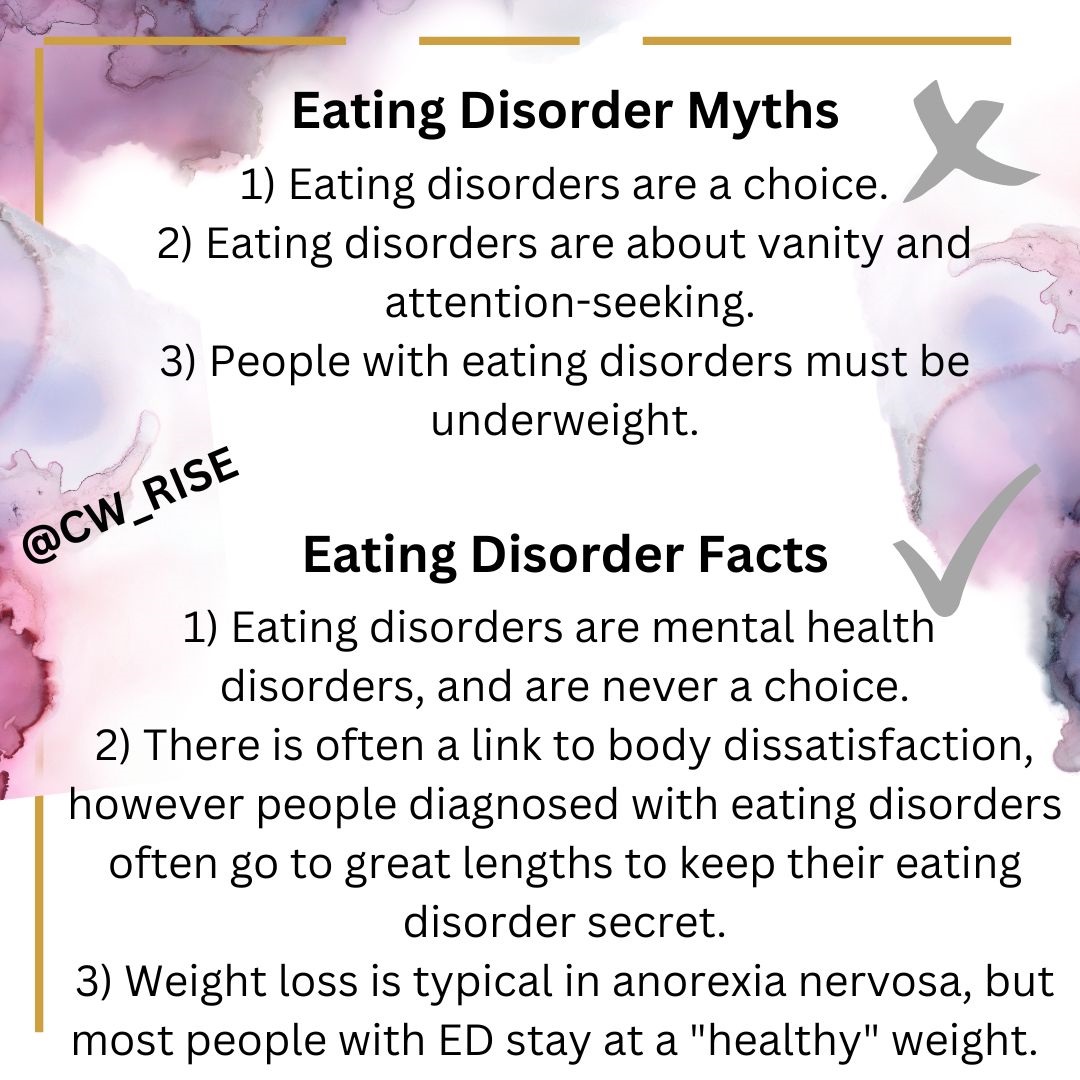 Eating Disorder Myths

1) Eating disorders are a choice.
2) Eating disorders are about vanity and attention-seeking.
3) People with eating disorders must be underweight.

@CW_RISE

Eating Disorder Facts

1) Eating disorders are mental health disorders, and are never a choice.
2) There is often a link to body dissatisfaction, however people diagnosed with eating disorders often go to great lengths to keep their eating disorder secret.
3) Weight loss is typical in anorexia nervosa, but most people with ED stay at a "healthy" weight.